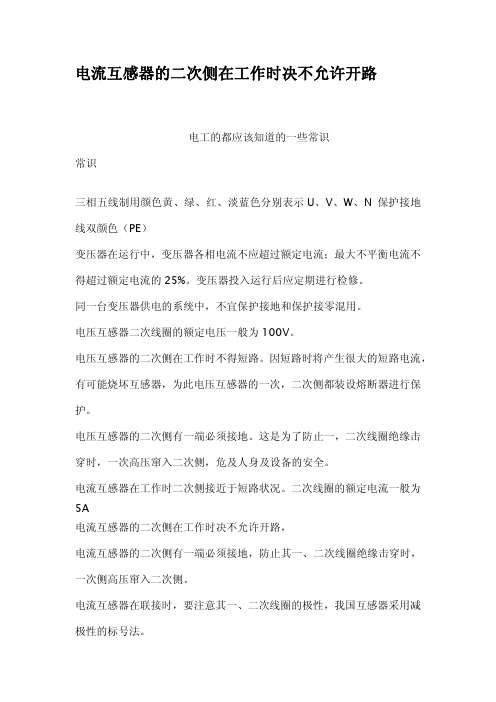 电流互感器的二次侧在工作时决不允许开路

电工的都应该知道的一些常识

常识

三相五线制用颜色黄、绿、红、淡蓝色分别表示 U、V、W、N 保护接地线双颜色（PE）

变压器在运行中，变压器各相电流不应超过额定电流；最大不平衡电流不得超过额定电流的 25%。变压器投入运行后应定期进行检修。

同一台变压器供电的系统中，不宜保护接地和保护接零混用。

电压互感器二次线圈的额定电压一般为 100V。

电压互感器的二次侧在工作时不得短路。因短路时将产生很大的短路电流，有可能烧坏互感器，为此电压互感器的一次，二次侧都装设熔断器进行保护。

电压互感器的二次侧有一端必须接地。这是为了防止一，二次线圈绝缘击穿时，一次高压窜入二次侧，危及人身及设备的安全。

电流互感器在工作时二次侧接近于短路状况。二次线圈的额定电流一般为 5A

电流互感器的二次侧在工作时决不允许开路，

电流互感器的二次侧有一端必须接地，防止其一、二次线圈绝缘击穿时，一次侧高压窜入二次侧。

电流互感器在联接时，要注意其一、二次线圈的极性，我国互感器采用减极性的标号法。